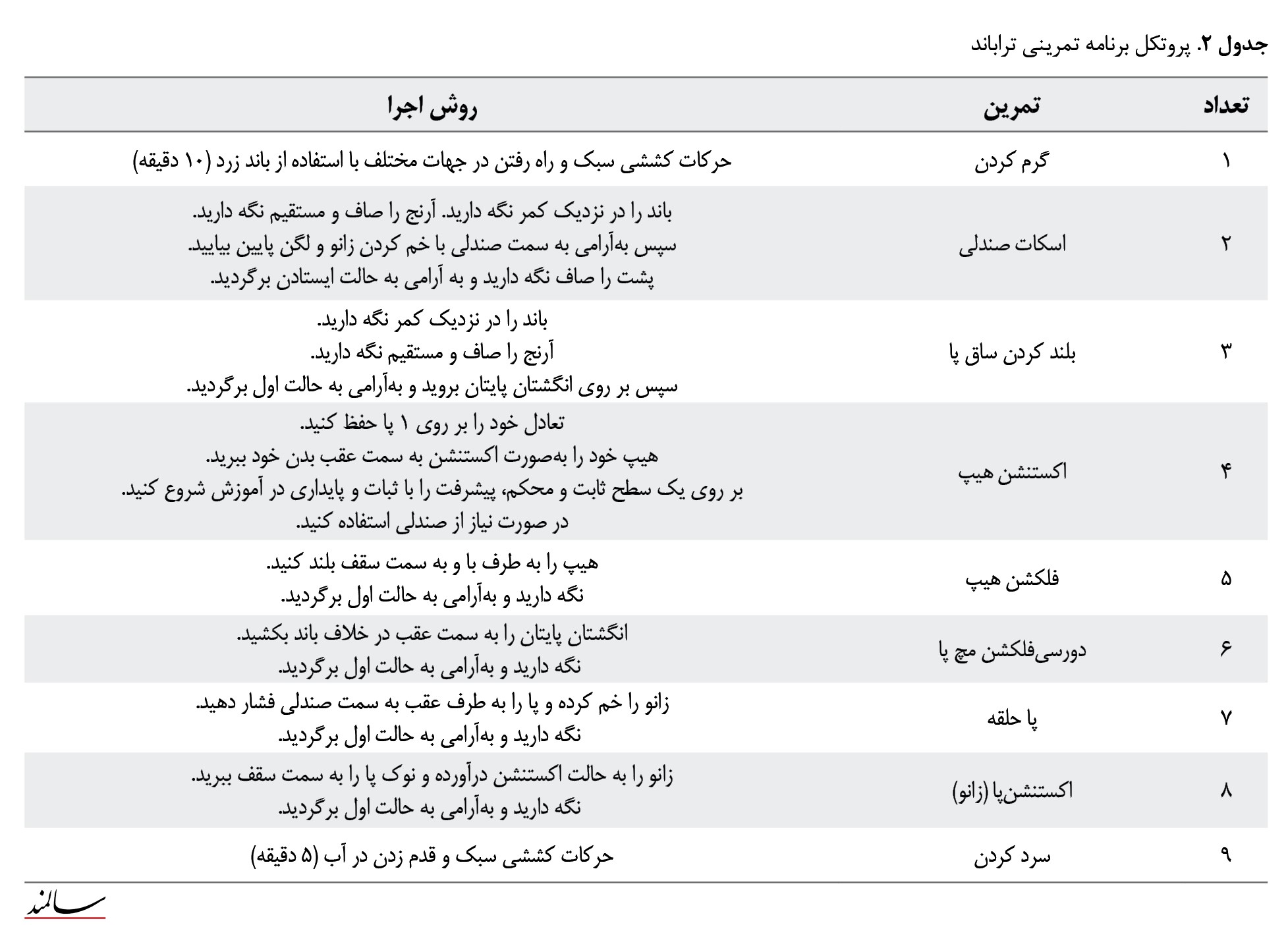 جدول ۲. پروتکل برنامه تمرینی تراباند

| تعداد | تمرین | روش اجرا |
|---|---|---|
| ۱ | گرم کردن | حرکات کششی سبک و راه رفتن در جهات مختلف با استفاده از باند زرد (۱۰ دقیقه) |
| ۲ | اسکات صندلی | باند را در نزدیک کمر نگه دارید. آرنج را صاف و مستقیم نگه دارید. سپس به‌آرامی به سمت صندلی با خم کردن زانو و لگن پایین بیایید. پشت را صاف نگه دارید و به آرامی به حالت ایستادن برگردید. |
| ۳ | بلند کردن ساق پا | باند را در نزدیک کمر نگه دارید. آرنج را صاف و مستقیم نگه دارید. سپس بر روی انگشتان پایتان بروید و به‌آرامی به حالت اول برگردید. |
| ۴ | اکستنشن هیپ | تعادل خود را بر روی ۱ پا حفظ کنید. هیپ خود را به‌صورت اکستنشن به سمت عقب بدن خود ببرید. بر روی یک سطح ثابت و محکم، پیشرفت را با ثبات و پایداری در آموزش شروع کنید. در صورت نیاز از صندلی استفاده کنید. |
| ۵ | فلکشن هیپ | هیپ را به طرف با و به سمت سقف بلند کنید. نگه دارید و به‌آرامی به حالت اول برگردید. |
| ۶ | دورسی‌فلکشن مچ پا | انگشتان پایتان را به سمت عقب در خلاف باند بکشید. نگه دارید و به‌آرامی به حالت اول برگردید. |
| ۷ | پا حلقه | زانو را خم کرده و پا را به طرف عقب به سمت صندلی فشار دهید. نگه دارید و به‌آرامی به حالت اول برگردید. |
| ۸ | اکستنشن‌پا (زانو) | زانو را به حالت اکستنشن درآورده و نوک پا را به سمت سقف ببرید. نگه دارید و به‌آرامی به حالت اول برگردید. |
| ۹ | سرد کردن | حرکات کششی سبک و قدم زدن در آب (۵ دقیقه) |

سالمند